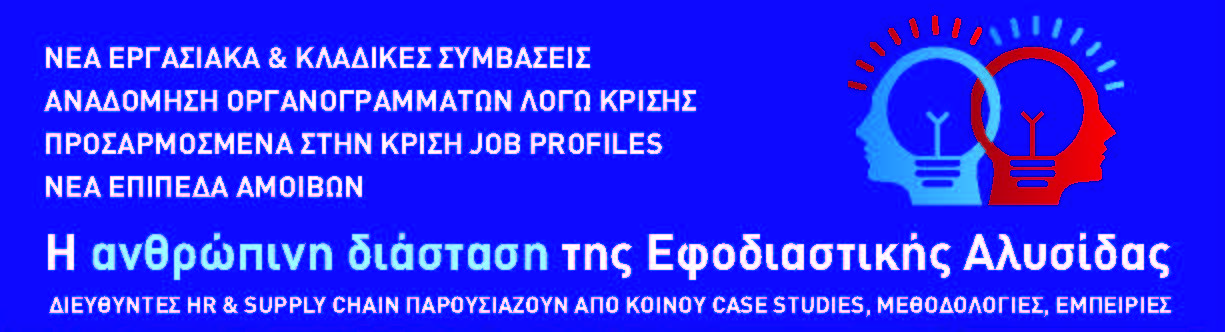 ΝΕΑ ΕΡΓΑΣΙΑΚΑ & ΚΛΑΔΙΚΕΣ ΣΥΜΒΑΣΕΙΣ
ΑΝΑΔΟΜΗΣΗ ΟΡΓΑΝΟΓΡΑΜΜΑΤΩΝ ΛΟΓΩ ΚΡΙΣΗΣ
ΠΡΟΣΑΡΜΟΣΜΕΝΑ ΣΤΗΝ ΚΡΙΣΗ JOB PROFILES
ΝΕΑ ΕΠΙΠΕΔΑ ΑΜΟΙΒΩΝ

Η ανθρώπινη διάσταση της Εφοδιαστικής Αλυσίδας

ΔΙΕΥΘΥΝΤΕΣ HR & SUPPLY CHAIN ΠΑΡΟΥΣΙΑΖΟΥΝ ΑΠΟ ΚΟΙΝΟΥ CASE STUDIES, ΜΕΘΟΔΟΛΟΓΙΕΣ, ΕΜΠΕΙΡΙΕΣ